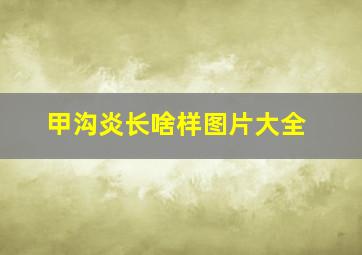 甲沟炎长啥样图片大全